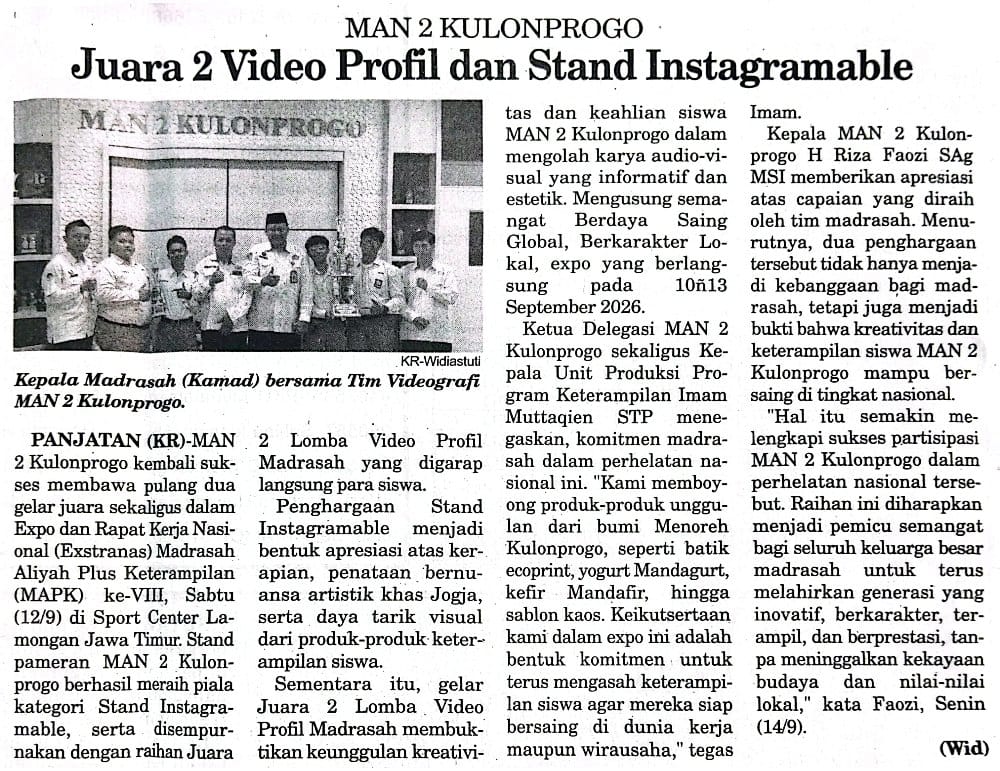 MAN 2 KULONPROGO

Juara 2 Video Profil dan Stand Instagramable

MAN 2 KULONPROGO

KR-Widiastuti

Kepala Madrasah (Kamad) bersama Tim Videografi MAN 2 Kulonprogo.

PANJATAN (KR)-MAN 2 Kulonprogo kembali sukses membawa pulang dua gelar juara sekaligus dalam Expo dan Rapat Kerja Nasional (Exstranas) Madrasah Aliyah Plus Keterampilan (MAPK) ke-VIII, Sabtu (12/9) di Sport Center Lamongan Jawa Timur. Stand pameran MAN 2 Kulonprogo berhasil meraih piala kategori Stand Instagramable, serta disempurnakan dengan raihan Juara 2 Lomba Video Profil Madrasah yang digarap langsung para siswa.

Penghargaan Stand Instagramable menjadi bentuk apresiasi atas kerapian, penataan bernuansa artistik khas Jogja, serta daya tarik visual dari produk-produk keterampilan siswa.

Sementara itu, gelar Juara 2 Lomba Video Profil Madrasah membuktikan keunggulan kreativitas dan keahlian siswa MAN 2 Kulonprogo dalam mengolah karya audio-visual yang informatif dan estetik. Mengusung semangat Berdaya Saing Global, Berkarakter Lokal, expo yang berlangsung pada 10ñ13 September 2026.

Ketua Delegasi MAN 2 Kulonprogo sekaligus Kepala Unit Produksi Program Keterampilan Imam Muttaqien STP menegaskan, komitmen madrasah dalam perhelatan nasional ini. "Kami memboyong produk-produk unggulan dari bumi Menoreh Kulonprogo, seperti batik ecoprint, yogurt Mandagurt, kefir Mandafir, hingga sablon kaos. Keikutsertaan kami dalam expo ini adalah bentuk komitmen untuk terus mengasah keterampilan siswa agar mereka siap bersaing di dunia kerja maupun wirausaha," tegas Imam.

Kepala MAN 2 Kulonprogo H Riza Faozi SAg MSI memberikan apresiasi atas capaian yang diraih oleh tim madrasah. Menurutnya, dua penghargaan tersebut tidak hanya menjadi kebanggaan bagi madrasah, tetapi juga menjadi bukti bahwa kreativitas dan keterampilan siswa MAN 2 Kulonprogo mampu bersaing di tingkat nasional.

"Hal itu semakin melengkapi sukses partisipasi MAN 2 Kulonprogo dalam perhelatan nasional tersebut. Raihan ini diharapkan menjadi pemicu semangat bagi seluruh keluarga besar madrasah untuk terus melahirkan generasi yang inovatif, berkarakter, terampil, dan berprestasi, tanpa meninggalkan kekayaan budaya dan nilai-nilai lokal," kata Faozi, Senin (14/9).

(Wid)